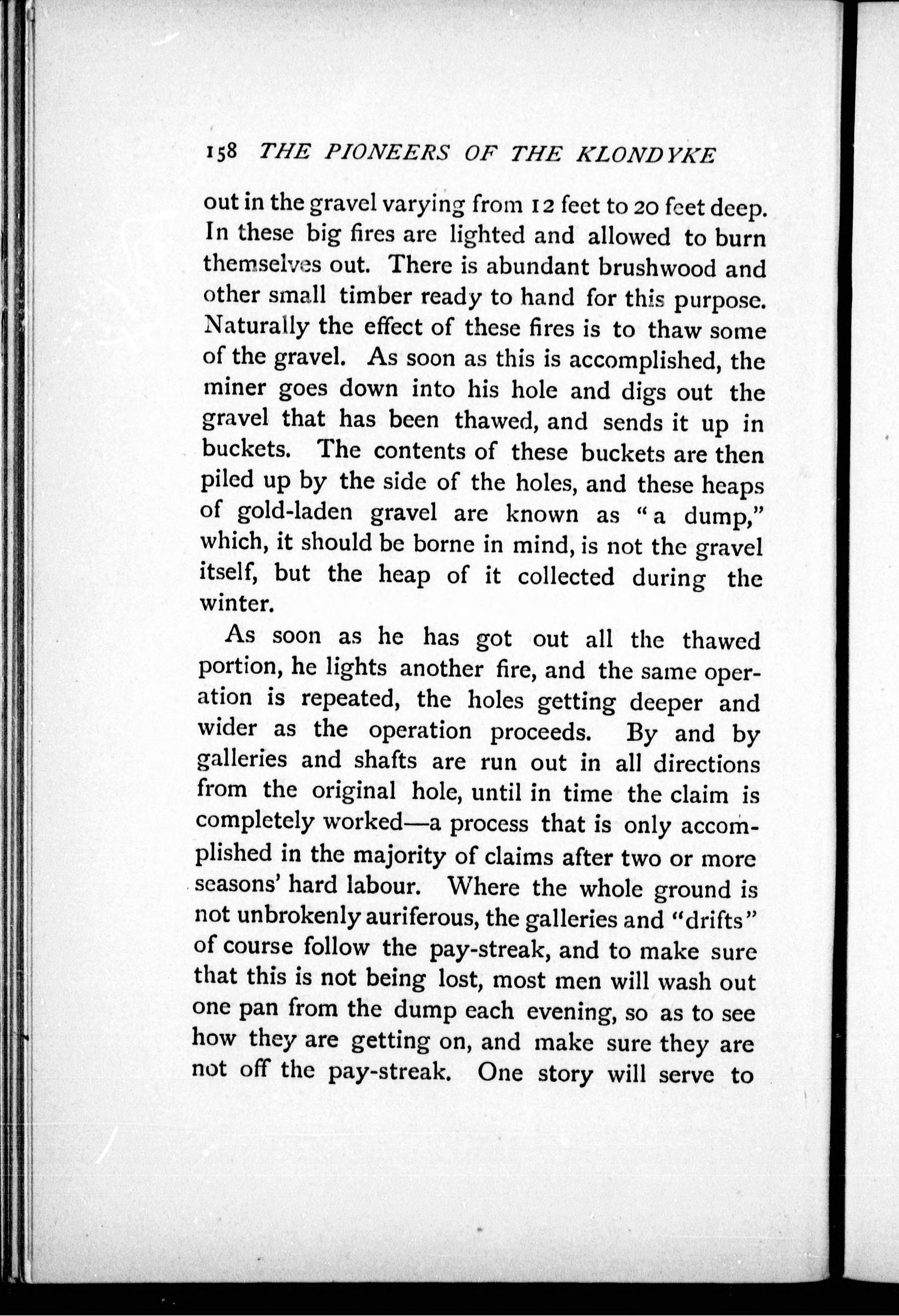 158 THE PIONEERS OF THE KLONDYKE

out in the gravel varying from 12 feet to 20 feet deep. In these big fires are lighted and allowed to burn themselves out. There is abundant brushwood and other small timber ready to hand for this purpose. Naturally the effect of these fires is to thaw some of the gravel. As soon as this is accomplished, the miner goes down into his hole and digs out the gravel that has been thawed, and sends it up in buckets. The contents of these buckets are then piled up by the side of the holes, and these heaps of gold-laden gravel are known as "a dump," which, it should be borne in mind, is not the gravel itself, but the heap of it collected during the winter.

As soon as he has got out all the thawed portion, he lights another fire, and the same operation is repeated, the holes getting deeper and wider as the operation proceeds. By and by galleries and shafts are run out in all directions from the original hole, until in time the claim is completely worked—a process that is only accomplished in the majority of claims after two or more seasons' hard labour. Where the whole ground is not unbrokenly auriferous, the galleries and "drifts" of course follow the pay-streak, and to make sure that this is not being lost, most men will wash out one pan from the dump each evening, so as to see how they are getting on, and make sure they are not off the pay-streak. One story will serve to